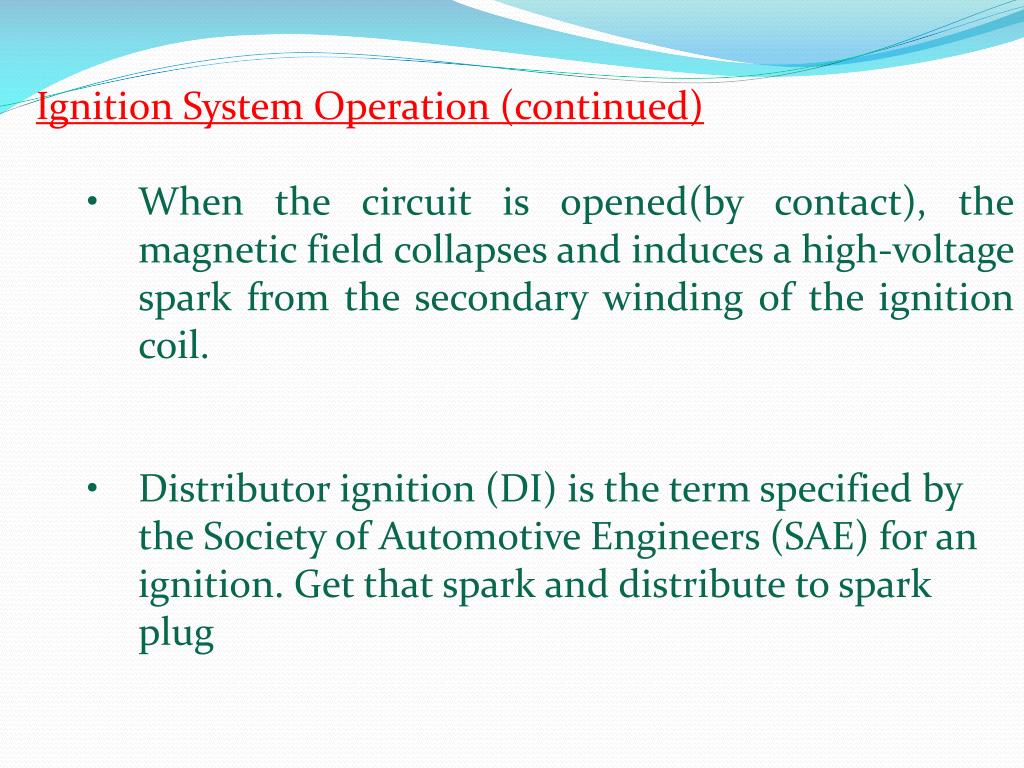 Ignition System Operation (continued)

• When the circuit is opened(by contact), the magnetic field collapses and induces a high-voltage spark from the secondary winding of the ignition coil.

• Distributor ignition (DI) is the term specified by the Society of Automotive Engineers (SAE) for an ignition. Get that spark and distribute to spark plug